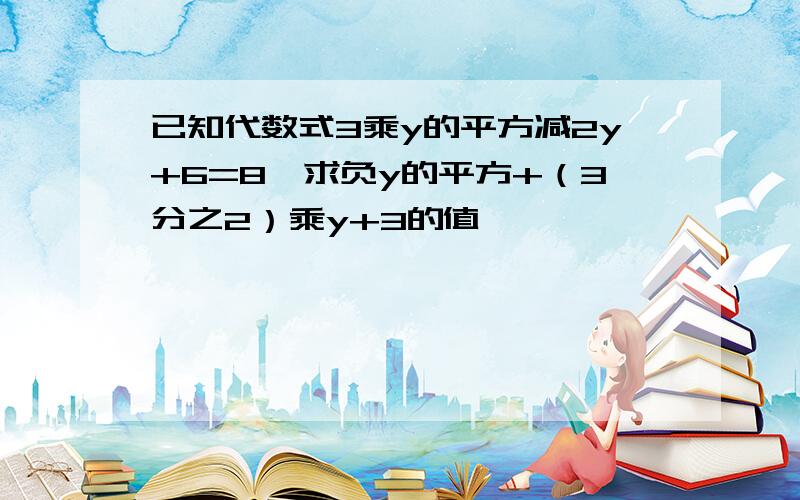 已知代数式3乘y的平方减2y+6=8,求负y的平方+（3分之2）乘y+3的值